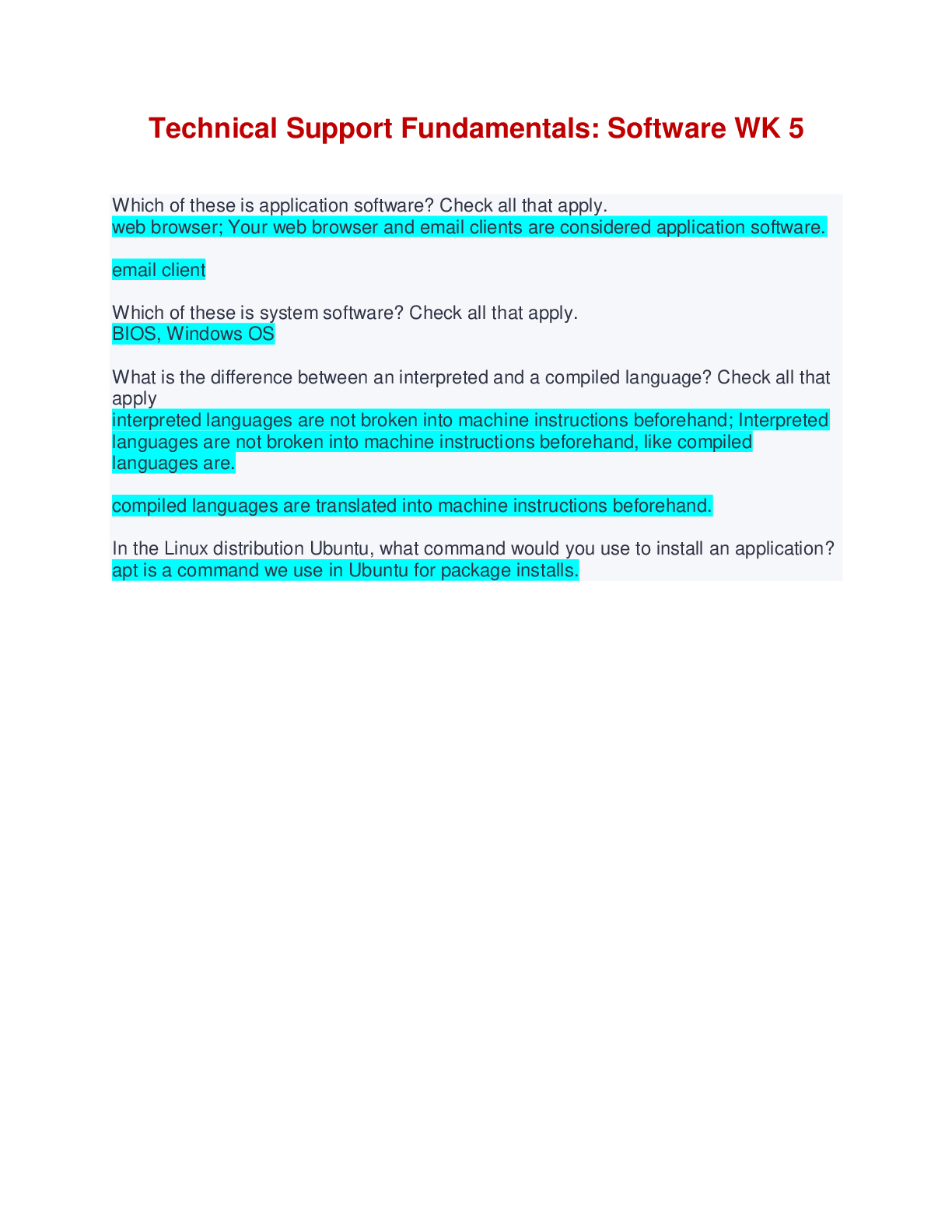 Technical Support Fundamentals: Software WK 5

Which of these is application software? Check all that apply.
web browser; Your web browser and email clients are considered application software.

email client

Which of these is system software? Check all that apply.
BIOS, Windows OS

What is the difference between an interpreted and a compiled language? Check all that apply
interpreted languages are not broken into machine instructions beforehand; Interpreted languages are not broken into machine instructions beforehand, like compiled languages are.

compiled languages are translated into machine instructions beforehand.

In the Linux distribution Ubuntu, what command would you use to install an application?
apt is a command we use in Ubuntu for package installs.